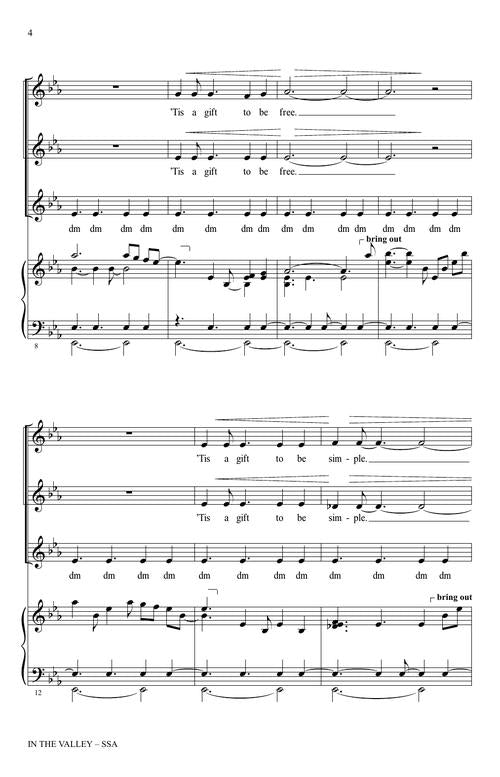 4

'Tis a gift to be free.

'Tis a gift to be free.

dm dm dm dm dm dm dm dm dm dm dm dm dm dm dm dm

bring out

8

'Tis a gift to be sim - ple.

'Tis a gift to be sim - ple.

dm dm dm dm dm dm dm dm dm dm dm dm

bring out

12

IN THE VALLEY – SSA